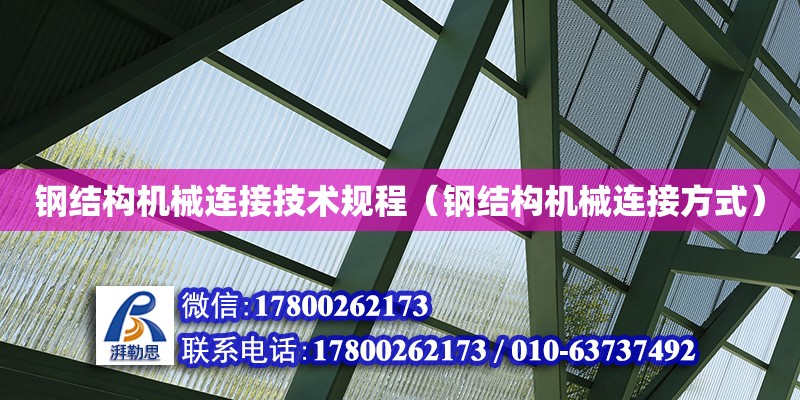 钢结构机械连接技术规程（钢结构机械连接方式）

湃勒思

微信:17800262173

联系电话:17800262173 / 010-63737492